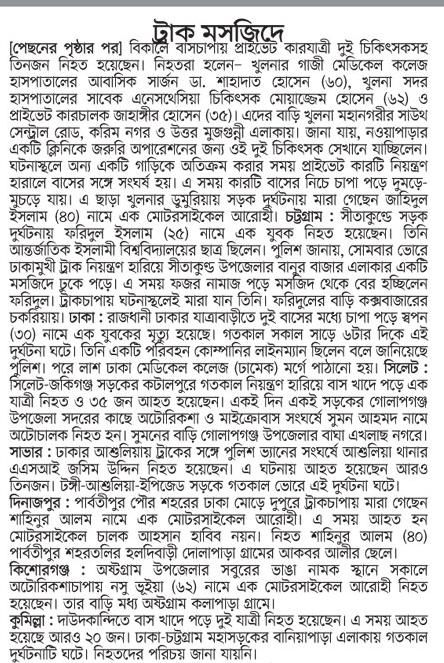 ট্রাক মসজিদে

[পেছনের পৃষ্ঠার পর] বিকালে বাসচাপায় প্রাইভেট কারযাত্রী দুই চিকিৎসকসহ তিনজন নিহত হয়েছেন। নিহতরা হলেন– খুলনার গাজী মেডিকেল কলেজ হাসপাতালের আবাসিক সার্জন ডা. শাহাদাত হোসেন (৬০), খুলনা সদর হাসপাতালের সাবেক এনেসথেসিয়া চিকিৎসক মোয়াজ্জেম হোসেন (৬২) ও প্রাইভেট কারচালক জাহাঙ্গীর হোসেন (৩৫)। এদের বাড়ি খুলনা মহানগরীর সাউথ সেন্ট্রাল রোড, করিম নগর ও উত্তর মুজগুন্নী এলাকায়। জানা যায়, নওয়াপাড়ার একটি ক্লিনিকে জরুরি অপারেশনের জন্য ওই দুই চিকিৎসক সেখানে যাচ্ছিলেন। ঘটনাস্থলে অন্য একটি গাড়িকে অতিক্রম করার সময় প্রাইভেট কারটি নিয়ন্ত্রণ হারালে বাসের সঙ্গে সংঘর্ষ হয়। এ সময় কারটি বাসের নিচে চাপা পড়ে দুমড়ে-মুচড়ে যায়। এ ছাড়া খুলনার ডুমুরিয়ায় সড়ক দুর্ঘটনায় মারা গেছেন জাহিদুল ইসলাম (৪০) নামে এক মোটরসাইকেল আরোহী। চট্টগ্রাম : সীতাকুণ্ডে সড়ক দুর্ঘটনায় ফরিদুল ইসলাম (২৫) নামে এক যুবক নিহত হয়েছেন। তিনি আন্তর্জাতিক ইসলামী বিশ্ববিদ্যালয়ের ছাত্র ছিলেন। পুলিশ জানায়, সোমবার ভোরে ঢাকামুখী ট্রাক নিয়ন্ত্রণ হারিয়ে সীতাকুণ্ড উপজেলার বানুর বাজার এলাকার একটি মসজিদে ঢুকে পড়ে। এ সময় ফজর নামাজ পড়ে মসজিদ থেকে বের হচ্ছিলেন ফরিদুল। ট্রাকচাপায় ঘটনাস্থলেই মারা যান তিনি। ফরিদুলের বাড়ি কক্সবাজারের চকরিয়ায়। ঢাকা : রাজধানী ঢাকার যাত্রাবাড়ীতে দুই বাসের মধ্যে চাপা পড়ে স্বপন (৩০) নামে এক যুবকের মৃত্যু হয়েছে। গতকাল সকাল সাড়ে ৬টার দিকে এই দুর্ঘটনা ঘটে। তিনি একটি পরিবহন কোম্পানির লাইনম্যান ছিলেন বলে জানিয়েছে পুলিশ। পরে লাশ ঢাকা মেডিকেল কলেজ (ঢামেক) মর্গে পাঠানো হয়। সিলেট : সিলেট-জকিগঞ্জ সড়কের কটালপুরে গতকাল নিয়ন্ত্রণ হারিয়ে বাস খাদে পড়ে এক যাত্রী নিহত ও ৩৫ জন আহত হয়েছেন। একই দিন একই সড়কের গোলাপগঞ্জ উপজেলা সদরের কাছে অটোরিকশা ও মাইক্রোবাস সংঘর্ষে সুমন আহমদ নামে অটোচালক নিহত হন। সুমনের বাড়ি গোলাপগঞ্জ উপজেলার বাঘা এখলাছ নগরে।
সাভার : ঢাকার আশুলিয়ায় ট্রাকের সঙ্গে পুলিশ ভ্যানের সংঘর্ষে আশুলিয়া থানার এএসআই জসিম উদ্দিন নিহত হয়েছেন। এ ঘটনায় আহত হয়েছেন আরও তিনজন। টঙ্গী-আশুলিয়া-ইপিজেড সড়কে গতকাল ভোরে এই দুর্ঘটনা ঘটে।
দিনাজপুর : পার্বতীপুর পৌর শহরের ঢাকা মোড়ে দুপুরে ট্রাকচাপায় মারা গেছেন শাহিনুর আলম নামে এক মোটরসাইকেল আরোহী। এ সময় আহত হন মোটরসাইকেল চালক আহসান হাবিব নয়ন। নিহত শাহিনুর আলম (৪০) পার্বতীপুর শহরতলির হলদিবাড়ী দোলাপাড়া গ্রামের আকবর আলীর ছেলে।
কিশোরগঞ্জ : অষ্টগ্রাম উপজেলার সবুরের ভাঙা নামক স্থানে সকালে অটোরিকশাচাপায় নসু ভূইয়া (৬২) নামে এক মোটরসাইকেল আরোহী নিহত হয়েছেন। তার বাড়ি মধ্য অষ্টগ্রাম কলাপাড়া গ্রামে।
কুমিল্লা : দাউদকান্দিতে বাস খাদে পড়ে দুই যাত্রী নিহত হয়েছেন। এ সময় আহত হয়েছে আরও ২০ জন। ঢাকা-চট্টগ্রাম মহাসড়কের বানিয়াপাড়া এলাকায় গতকাল দুর্ঘটনাটি ঘটে। নিহতদের পরিচয় জানা যায়নি।